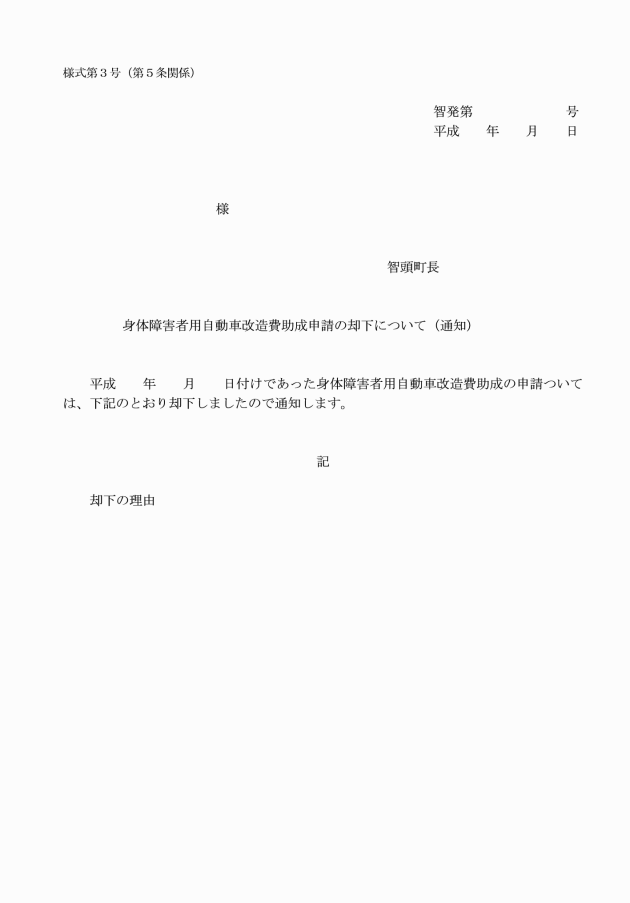 様式第３号（第５条関係）

智発第　　　　　号
平成　　年　　月　　日

様

智頭町長

身体障害者用自動車改造費助成申請の却下について（通知）

平成　　年　　月　　日付けであった身体障害者用自動車改造費助成の申請ついては、下記のとおり却下しましたので通知します。

記

却下の理由